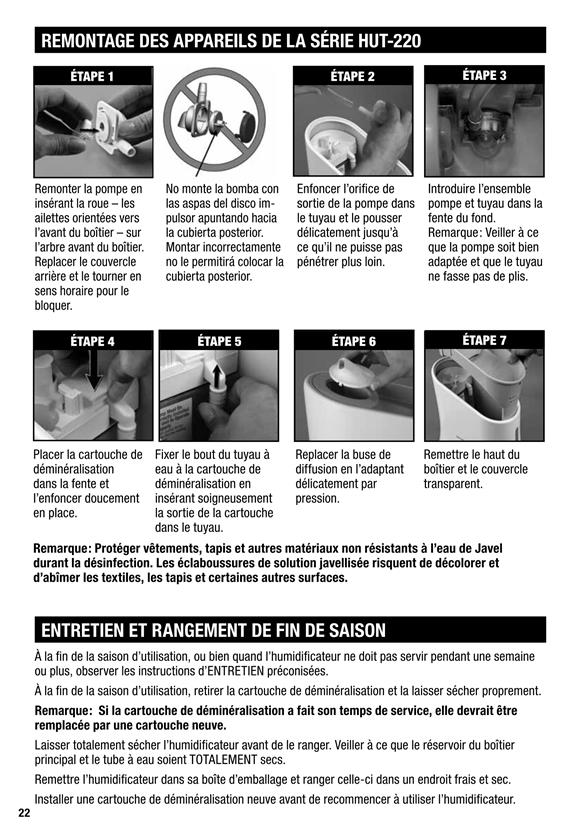 REMONTAGE DES APPAREILS DE LA SÉRIE HUT-220

ÉTAPE 1

Remonter la pompe en insérant la roue – les ailettes orientées vers l'avant du boîtier – sur l'arbre avant du boîtier. Replacer le couvercle arrière et le tourner en sens horaire pour le bloquer.

No monte la bomba con las aspas del disco impulsor apuntando hacia la cubierta posterior. Montar incorrectamente no le permitirá colocar la cubierta posterior.

ÉTAPE 2

Enfoncer l'orifice de sortie de la pompe dans le tuyau et le pousser délicatement jusqu'à ce qu'il ne puisse pas pénétrer plus loin.

ÉTAPE 3

Introduire l'ensemble pompe et tuyau dans la fente du fond. Remarque: Veiller à ce que la pompe soit bien adaptée et que le tuyau ne fasse pas de plis.

ÉTAPE 4

Placer la cartouche de déminéralisation dans la fente et l'enfoncer doucement en place.

ÉTAPE 5

Fixer le bout du tuyau à eau à la cartouche de déminéralisation en insérant soigneusement la sortie de la cartouche dans le tuyau.

ÉTAPE 6

Replacer la buse de diffusion en l'adaptant délicatement par pression.

ÉTAPE 7

Remettre le haut du boîtier et le couvercle transparent.

Remarque: Protéger vêtements, tapis et autres matériaux non résistants à l'eau de Javel durant la désinfection. Les éclaboussures de solution javellisée risquent de décolorer et d'abîmer les textiles, les tapis et certaines autres surfaces.

ENTRETIEN ET RANGEMENT DE FIN DE SAISON

À la fin de la saison d'utilisation, ou bien quand l'humidificateur ne doit pas servir pendant une semaine ou plus, observer les instructions d'ENTRETIEN préconisées.

À la fin de la saison d'utilisation, retirer la cartouche de déminéralisation et la laisser sécher proprement.

Remarque: Si la cartouche de déminéralisation a fait son temps de service, elle devrait être remplacée par une cartouche neuve.

Laisser totalement sécher l'humidificateur avant de le ranger. Veiller à ce que le réservoir du boîtier principal et le tube à eau soient TOTALEMENT secs.

Remettre l'humidificateur dans sa boîte d'emballage et ranger celle-ci dans un endroit frais et sec.

Installer une cartouche de déminéralisation neuve avant de recommencer à utiliser l'humidificateur.

22